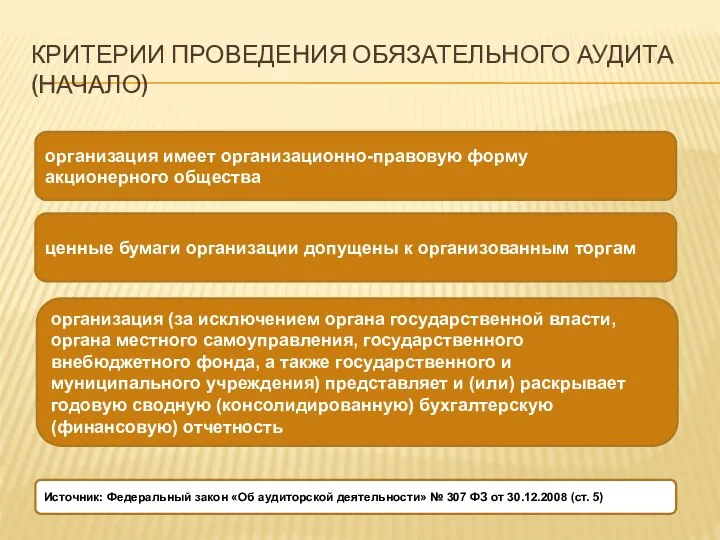 КРИТЕРИИ ПРОВЕДЕНИЯ ОБЯЗАТЕЛЬНОГО АУДИТА (НАЧАЛО)

организация имеет организационно-правовую форму акционерного общества

ценные бумаги организации допущены к организованным торгам

организация (за исключением органа государственной власти, органа местного самоуправления, государственного внебюджетного фонда, а также государственного и муниципального учреждения) представляет и (или) раскрывает годовую сводную (консолидированную) бухгалтерскую (финансовую) отчетность

Источник: Федеральный закон «Об аудиторской деятельности» № 307 ФЗ от 30.12.2008 (ст. 5)